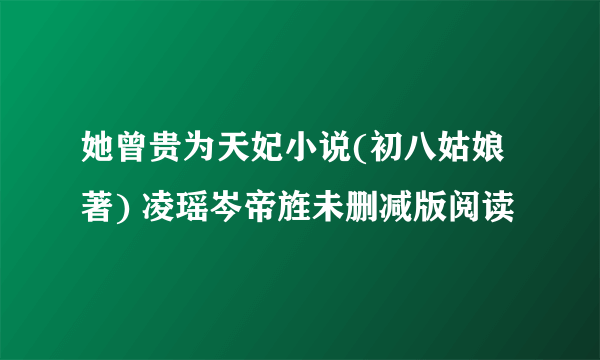 她曾贵为天妃小说(初八姑娘著) 凌瑶岑帝旌未删减版阅读